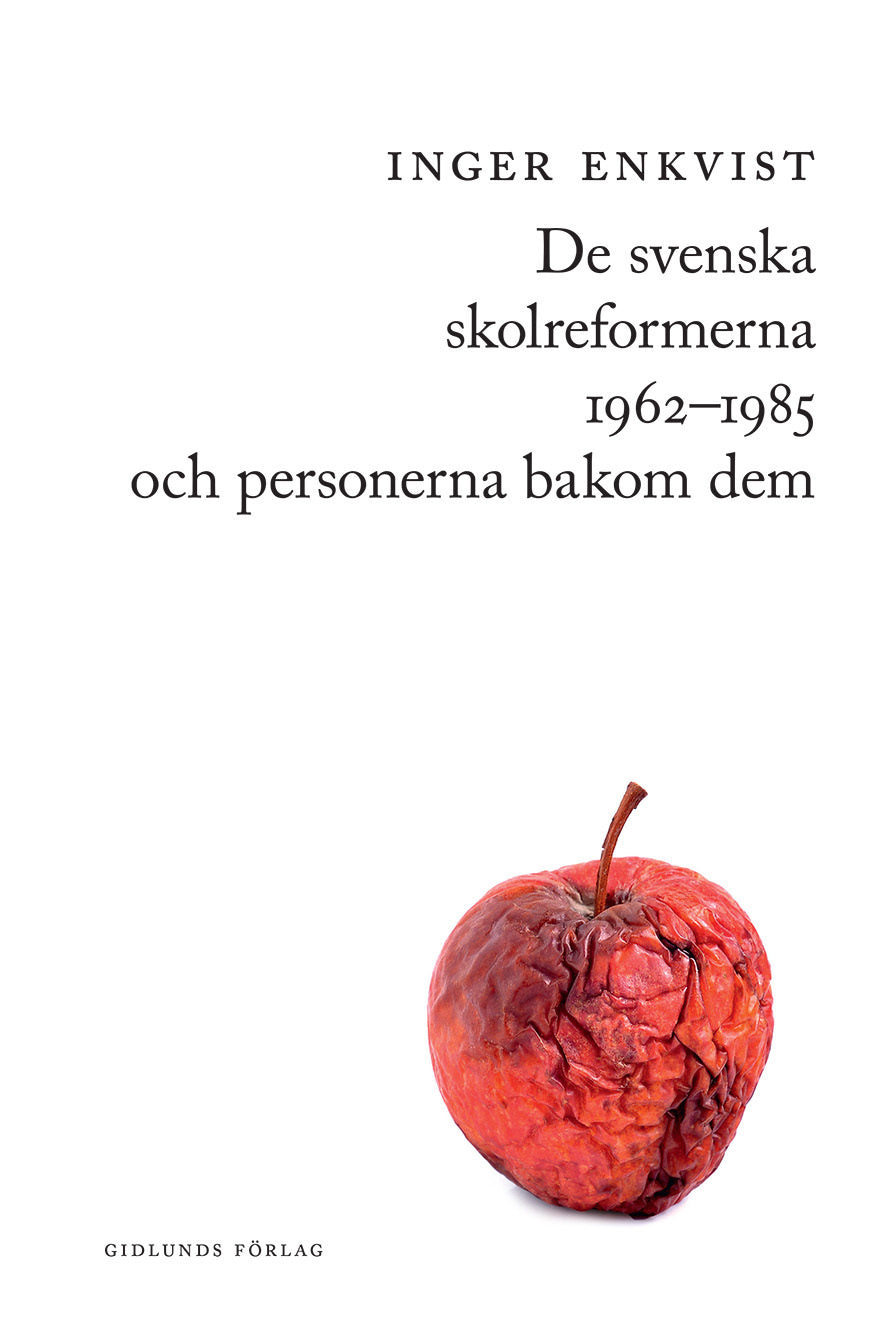 INGER ENKVIST

De svenska skolreformerna 1962–1985 och personerna bakom dem

GIDLUNDS FÖRLAG